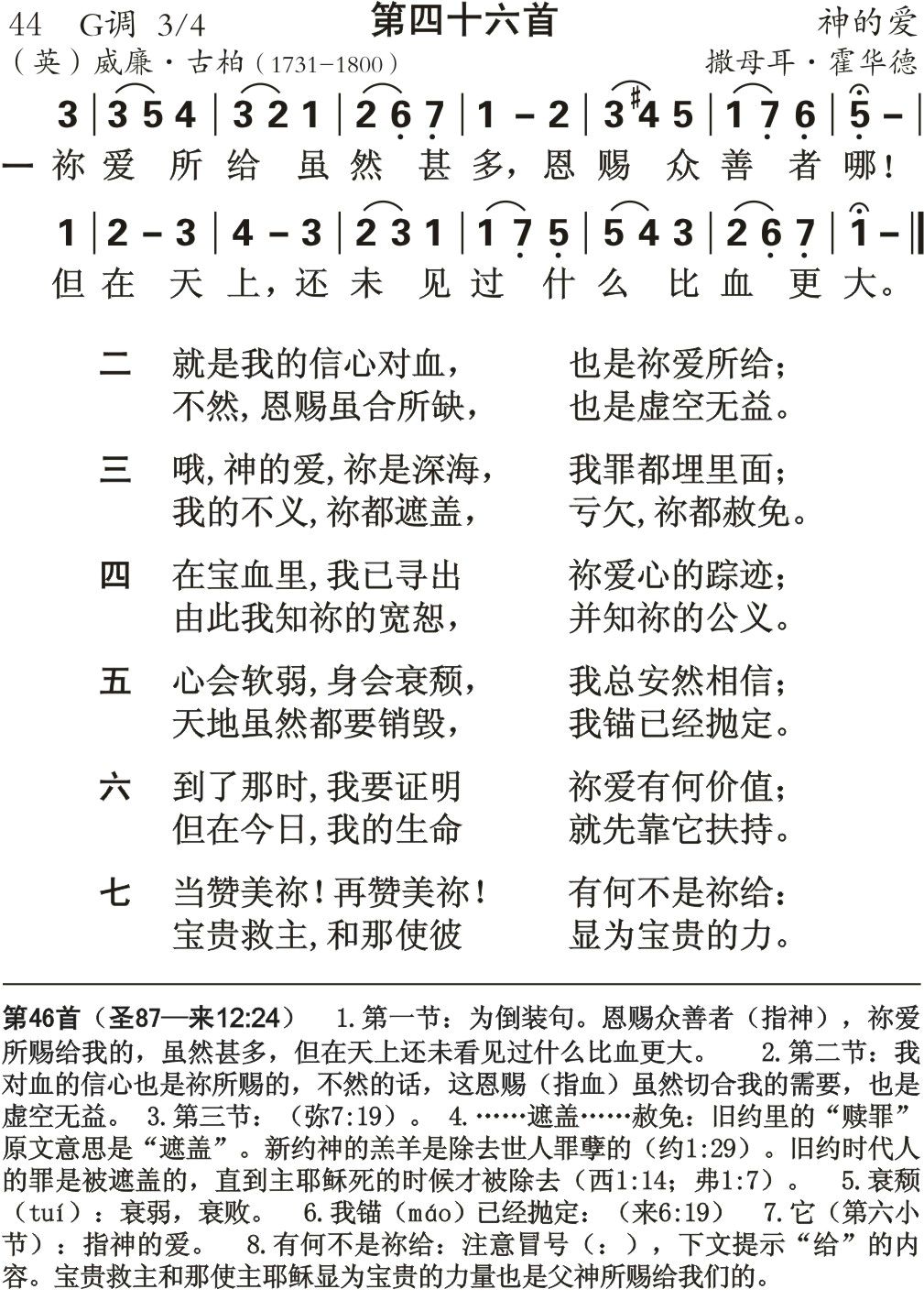 44 G调 3/4 第四十六首 神的爱

（英）威廉·古柏（1731-1800） 撒母耳·霍华德

3 | 3 5 4 | 3 2 1 | 2 6 7 | 1 – 2 | 3 #4 5 | 1 7 6 | 5 – |

一 祢 爱 所 给 虽 然 甚 多，恩 赐 众 善 者 哪！

1 | 2 – 3 | 4 – 3 | 2 3 1 | 1 7 5 | 5 4 3 | 2 6 7 | 1 – ‖

但 在 天 上，还 未 见 过 什 么 比 血 更 大。

二 就是我的信心对血， 也是祢爱所给；
不然，恩赐虽合所缺， 也是虚空无益。

三 哦，神的爱，祢是深海， 我罪都埋里面；
我的不义，祢都遮盖， 亏欠，祢都赦免。

四 在宝血里，我已寻出 祢爱心的踪迹；
由此我知祢的宽恕， 并知祢的公义。

五 心会软弱，身会衰颓， 我总安然相信；
天地虽然都要销毁， 我锚已经抛定。

六 到了那时，我要证明 祢爱有何价值；
但在今日，我的生命 就先靠它扶持。

七 当赞美祢！再赞美祢！ 有何不是祢给：
宝贵救主，和那使彼 显为宝贵的力。

第46首（圣87—来12:24） 1.第一节：为倒装句。恩赐众善者（指神），祢爱所赐给我的，虽然甚多，但在天上还未看见过什么比血更大。 2.第二节：我对血的信心也是祢所赐的，不然的话，这恩赐（指血）虽然切合我的需要，也是虚空无益。 3.第三节：（弥7:19）。 4.……遮盖……赦免：旧约里的“赎罪”原文意思是“遮盖”。新约神的羔羊是除去世人罪孽的（约1:29）。旧约时代人的罪是被遮盖的，直到主耶稣死的时候才被除去（西1:14；弗1:7）。 5.衰颓（tuí）：衰弱，衰败。 6.我锚（máo）已经抛定：（来6:19） 7.它（第六小节）：指神的爱。 8.有何不是祢给：注意冒号（：），下文提示“给”的内容。宝贵救主和那使主耶稣显为宝贵的力量也是父神所赐给我们的。